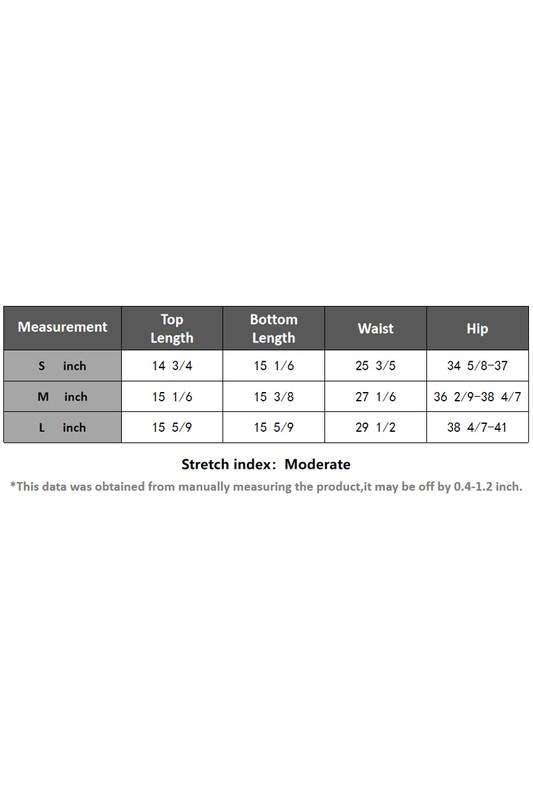 | Measurement | Top Length | Bottom Length | Waist | Hip |
|---|---|---|---|---|
| S inch | 14 3/4 | 15 1/6 | 25 3/5 | 34 5/8-37 |
| M inch | 15 1/6 | 15 3/8 | 27 1/6 | 36 2/9-38 4/7 |
| L inch | 15 5/9 | 15 5/9 | 29 1/2 | 38 4/7-41 |

Stretch index: Moderate

*This data was obtained from manually measuring the product,it may be off by 0.4-1.2 inch.